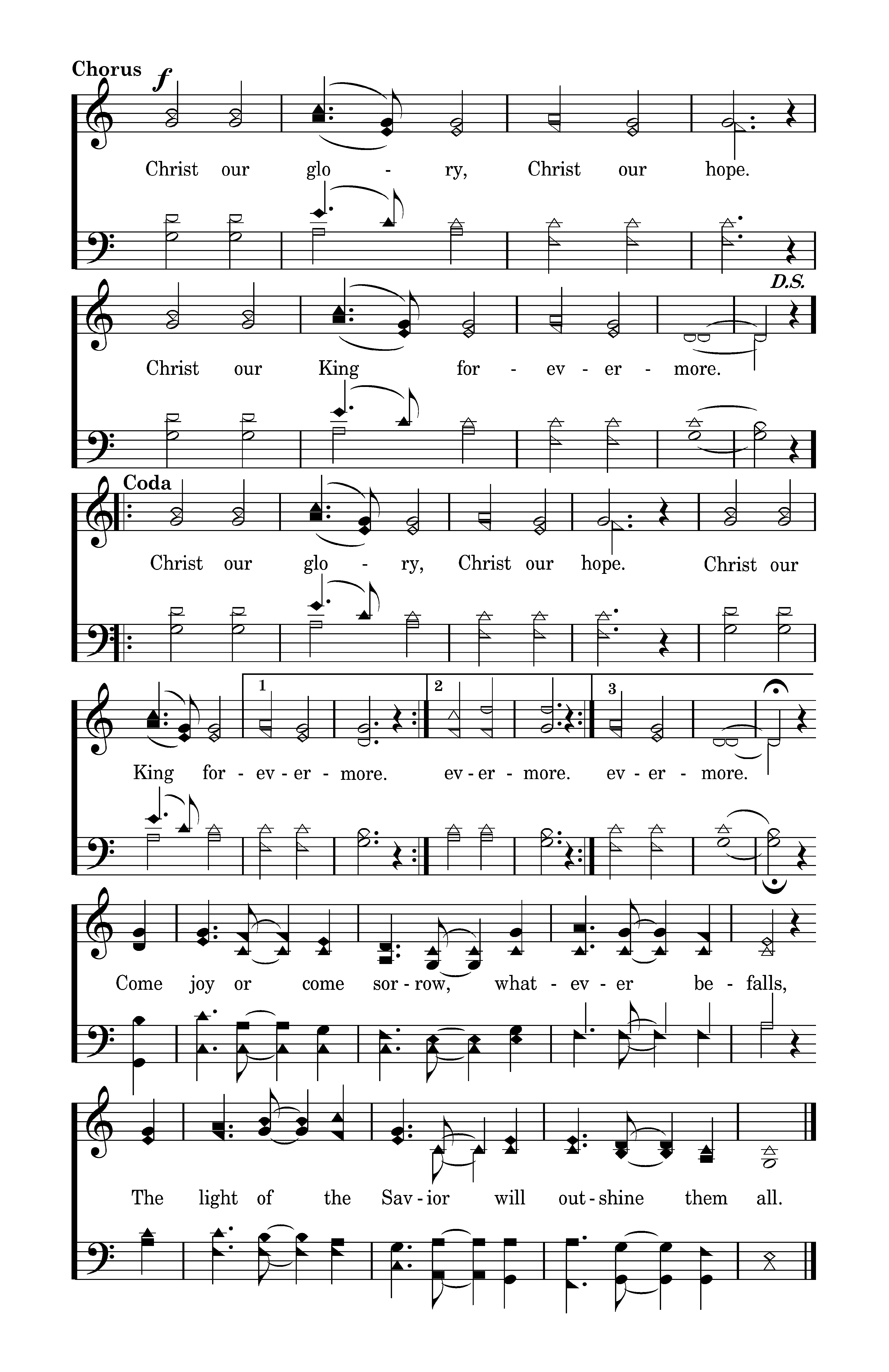 Chorus

f

Christ our glo - ry, Christ our hope.

D.S.

Christ our King for - ev - er - more.

Coda

Christ our glo - ry, Christ our hope. Christ our

1 2 3

King for - ev - er - more. ev - er - more. ev - er - more.

Come joy or come sor - row, what - ev - er be - falls,

The light of the Sav - ior will out - shine them all.